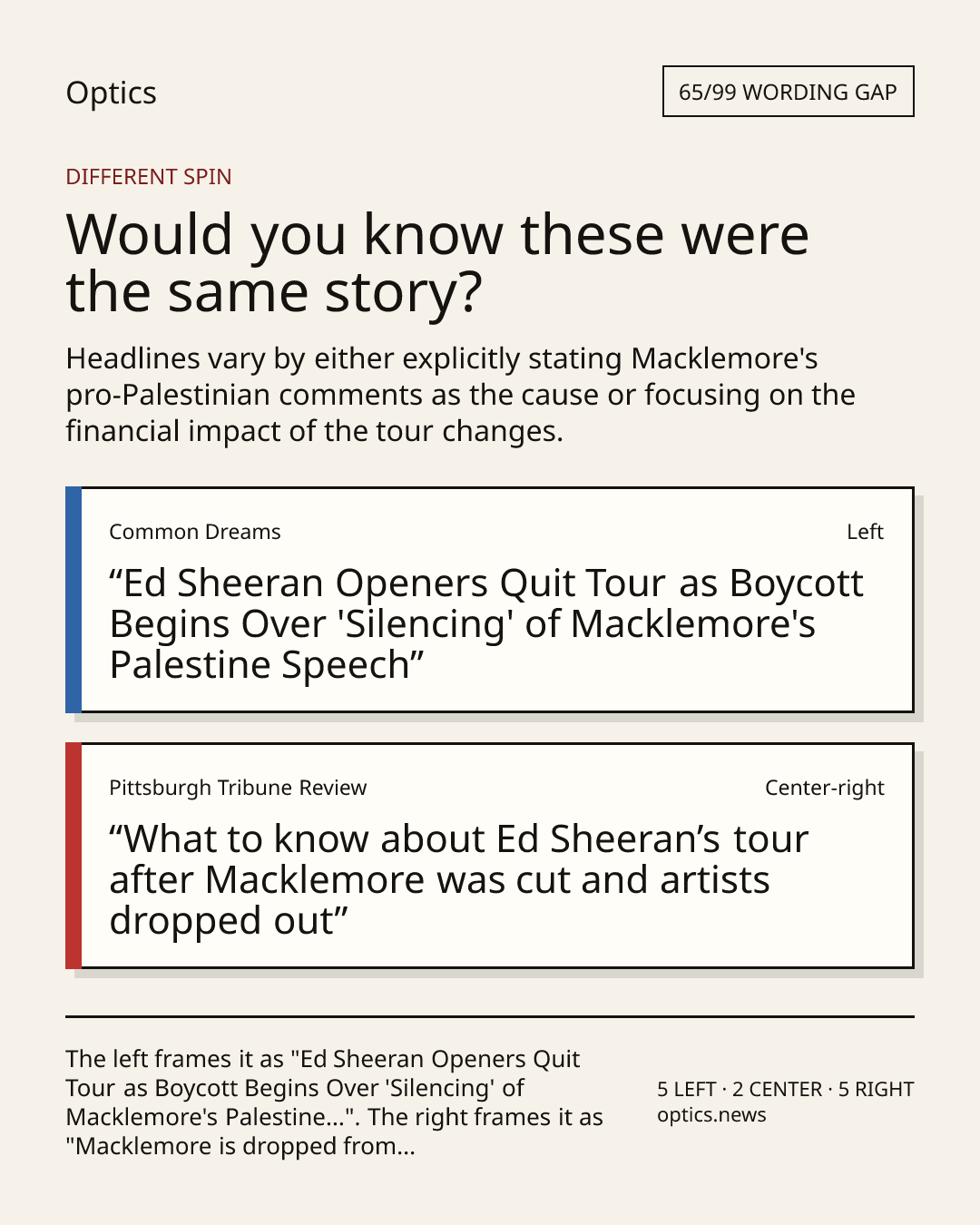 Optics

65/99 WORDING GAP

DIFFERENT SPIN

Would you know these were the same story?

Headlines vary by either explicitly stating Macklemore's pro-Palestinian comments as the cause or focusing on the financial impact of the tour changes.

Common Dreams
Left

"Ed Sheeran Openers Quit Tour as Boycott Begins Over 'Silencing' of Macklemore's Palestine Speech"

Pittsburgh Tribune Review
Center-right

"What to know about Ed Sheeran's tour after Macklemore was cut and artists dropped out"

The left frames it as "Ed Sheeran Openers Quit Tour as Boycott Begins Over 'Silencing' of Macklemore's Palestine...". The right frames it as "Macklemore is dropped from...

5 LEFT · 2 CENTER · 5 RIGHT
optics.news